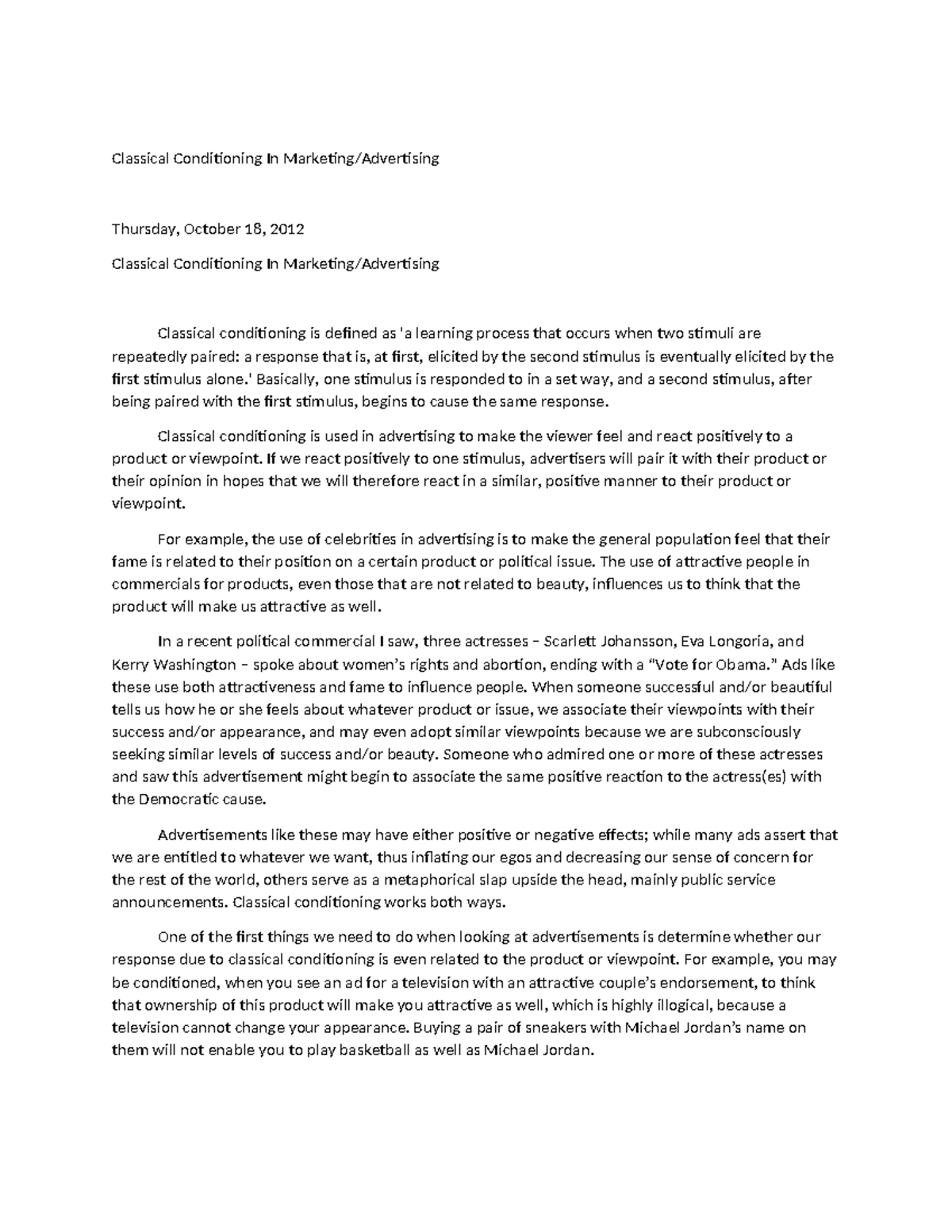 Classical Conditioning In Marketing/Advertising

Thursday, October 18, 2012

Classical Conditioning In Marketing/Advertising

Classical conditioning is defined as 'a learning process that occurs when two stimuli are repeatedly paired: a response that is, at first, elicited by the second stimulus is eventually elicited by the first stimulus alone.' Basically, one stimulus is responded to in a set way, and a second stimulus, after being paired with the first stimulus, begins to cause the same response.

Classical conditioning is used in advertising to make the viewer feel and react positively to a product or viewpoint. If we react positively to one stimulus, advertisers will pair it with their product or their opinion in hopes that we will therefore react in a similar, positive manner to their product or viewpoint.

For example, the use of celebrities in advertising is to make the general population feel that their fame is related to their position on a certain product or political issue. The use of attractive people in commercials for products, even those that are not related to beauty, influences us to think that the product will make us attractive as well.

In a recent political commercial I saw, three actresses – Scarlett Johansson, Eva Longoria, and Kerry Washington – spoke about women's rights and abortion, ending with a "Vote for Obama." Ads like these use both attractiveness and fame to influence people. When someone successful and/or beautiful tells us how he or she feels about whatever product or issue, we associate their viewpoints with their success and/or appearance, and may even adopt similar viewpoints because we are subconsciously seeking similar levels of success and/or beauty. Someone who admired one or more of these actresses and saw this advertisement might begin to associate the same positive reaction to the actress(es) with the Democratic cause.

Advertisements like these may have either positive or negative effects; while many ads assert that we are entitled to whatever we want, thus inflating our egos and decreasing our sense of concern for the rest of the world, others serve as a metaphorical slap upside the head, mainly public service announcements. Classical conditioning works both ways.

One of the first things we need to do when looking at advertisements is determine whether our response due to classical conditioning is even related to the product or viewpoint. For example, you may be conditioned, when you see an ad for a television with an attractive couple's endorsement, to think that ownership of this product will make you attractive as well, which is highly illogical, because a television cannot change your appearance. Buying a pair of sneakers with Michael Jordan's name on them will not enable you to play basketball as well as Michael Jordan.